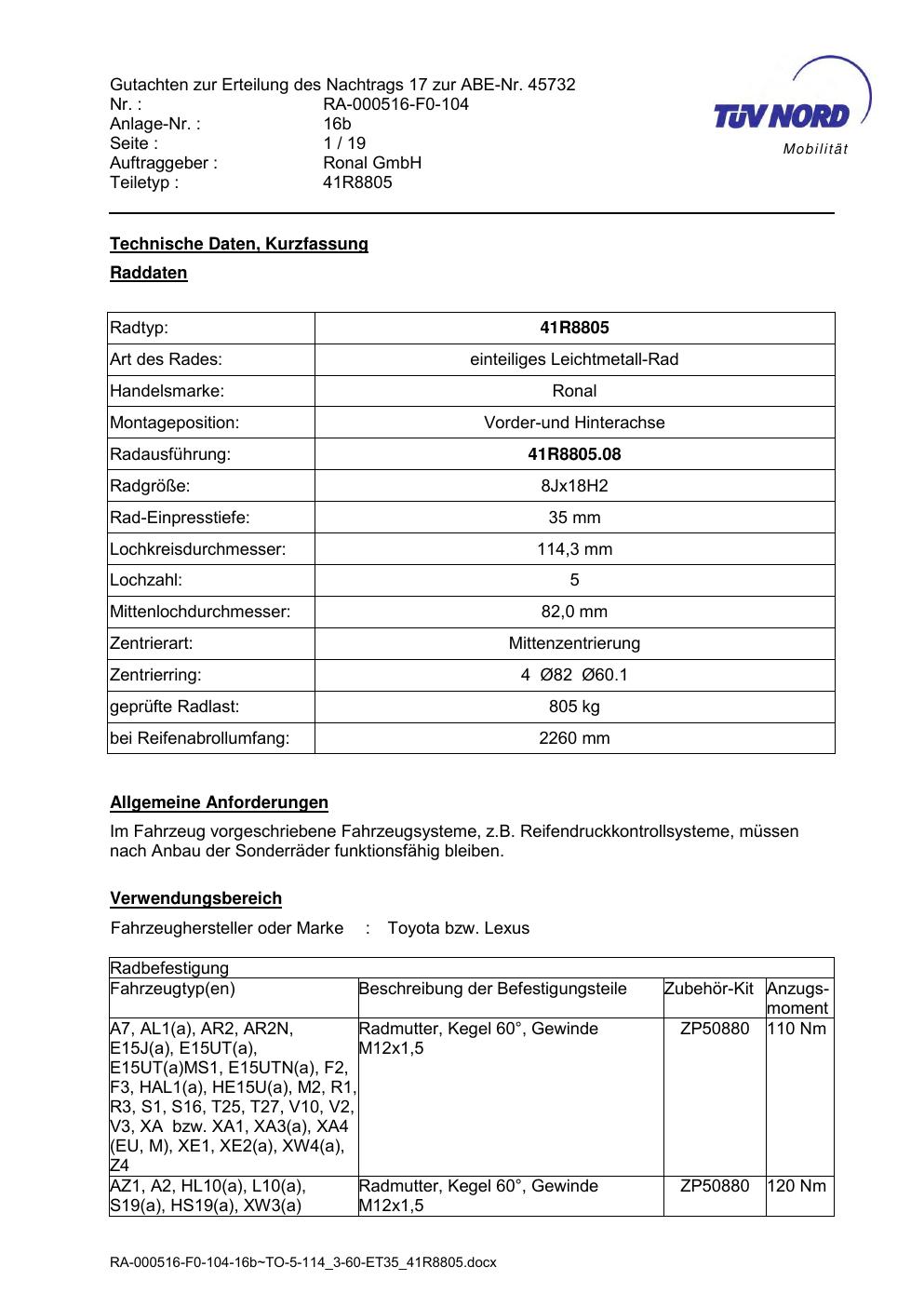 Gutachten zur Erteilung des Nachtrags 17 zur ABE-Nr. 45732
Nr. : RA-000516-F0-104
Anlage-Nr. : 16b
Seite : 1 / 19
Auftraggeber : Ronal GmbH
Teiletyp : 41R8805

TÜV NORD
Mobilität

Technische Daten, Kurzfassung

Raddaten

| Radtyp: | 41R8805 |
|---|---|
| Art des Rades: | einteiliges Leichtmetall-Rad |
| Handelsmarke: | Ronal |
| Montageposition: | Vorder-und Hinterachse |
| Radausführung: | 41R8805.08 |
| Radgröße: | 8Jx18H2 |
| Rad-Einpresstiefe: | 35 mm |
| Lochkreisdurchmesser: | 114,3 mm |
| Lochzahl: | 5 |
| Mittenlochdurchmesser: | 82,0 mm |
| Zentrierart: | Mittenzentrierung |
| Zentrierring: | 4 Ø82 Ø60.1 |
| geprüfte Radlast: | 805 kg |
| bei Reifenabrollumfang: | 2260 mm |

Allgemeine Anforderungen

Im Fahrzeug vorgeschriebene Fahrzeugsysteme, z.B. Reifendruckkontrollsysteme, müssen nach Anbau der Sonderräder funktionsfähig bleiben.

Verwendungsbereich

Fahrzeughersteller oder Marke : Toyota bzw. Lexus

| Radbefestigung | | | |
|---|---|---|---|
| Fahrzeugtyp(en) | Beschreibung der Befestigungsteile | Zubehör-Kit | Anzugs-moment |
| A7, AL1(a), AR2, AR2N, E15J(a), E15UT(a), E15UT(a)MS1, E15UTN(a), F2, F3, HAL1(a), HE15U(a), M2, R1, R3, S1, S16, T25, T27, V10, V2, V3, XA bzw. XA1, XA3(a), XA4 (EU, M), XE1, XE2(a), XW4(a), Z4 | Radmutter, Kegel 60°, Gewinde M12x1,5 | ZP50880 | 110 Nm |
| AZ1, A2, HL10(a), L10(a), S19(a), HS19(a), XW3(a) | Radmutter, Kegel 60°, Gewinde M12x1,5 | ZP50880 | 120 Nm |

RA-000516-F0-104-16b~TO-5-114_3-60-ET35_41R8805.docx